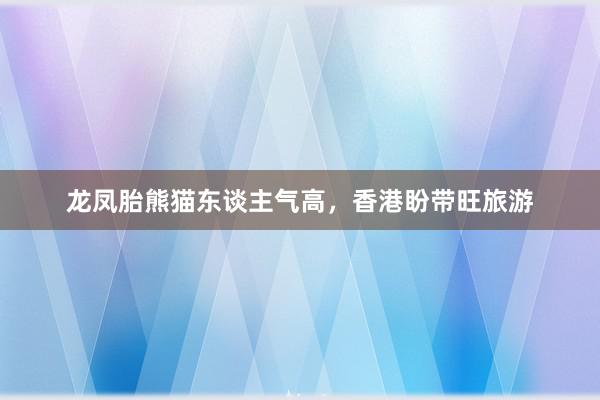 龙凤胎熊猫东谈主气高，香港盼带旺旅游